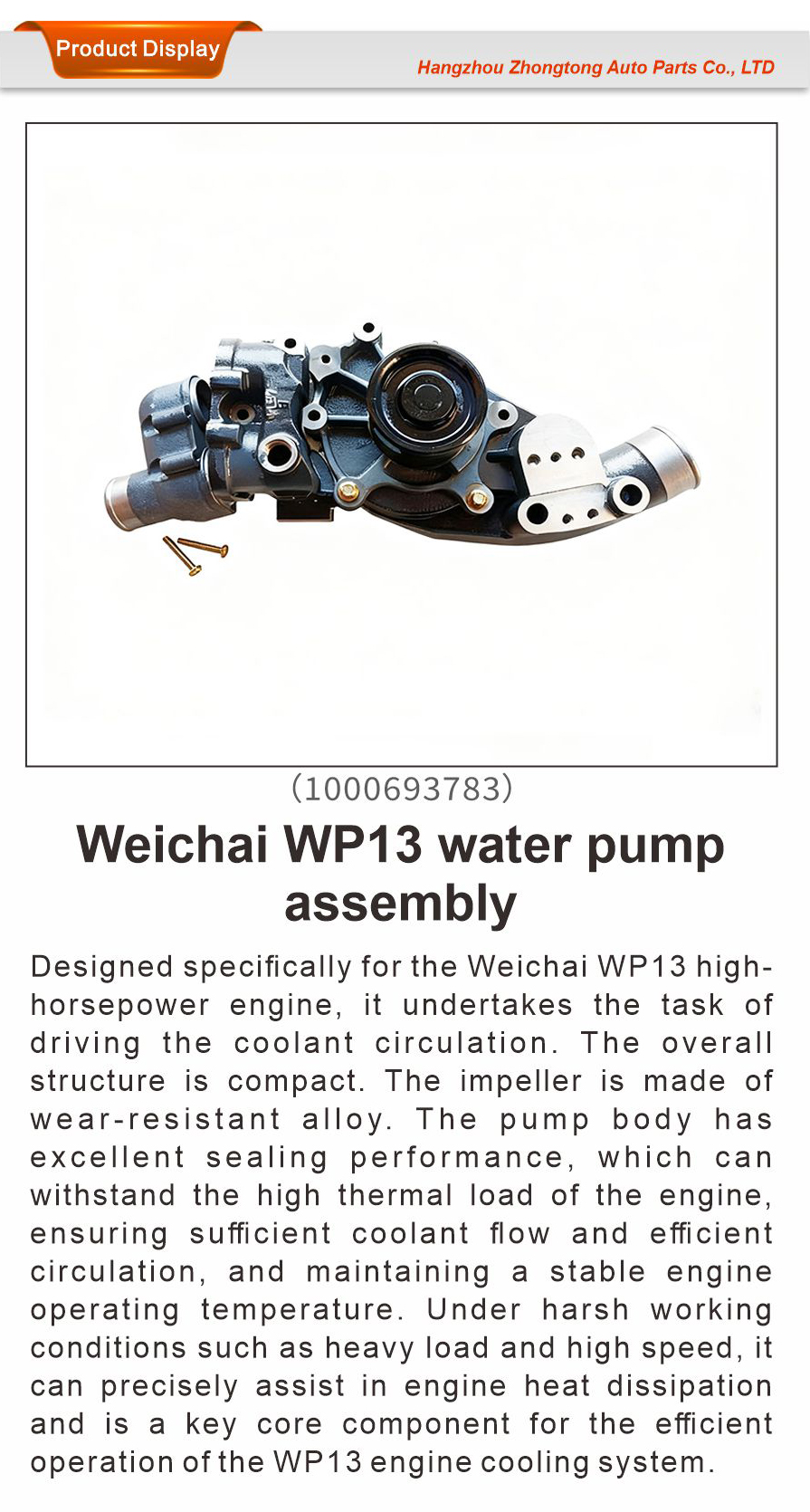 Product Display

Hangzhou Zhongtong Auto Parts Co., LTD

(1000693783)

Weichai WP13 water pump assembly

Designed specifically for the Weichai WP13 high-horsepower engine, it undertakes the task of driving the coolant circulation. The overall structure is compact. The impeller is made of wear-resistant alloy. The pump body has excellent sealing performance, which can withstand the high thermal load of the engine, ensuring sufficient coolant flow and efficient circulation, and maintaining a stable engine operating temperature. Under harsh working conditions such as heavy load and high speed, it can precisely assist in engine heat dissipation and is a key core component for the efficient operation of the WP13 engine cooling system.